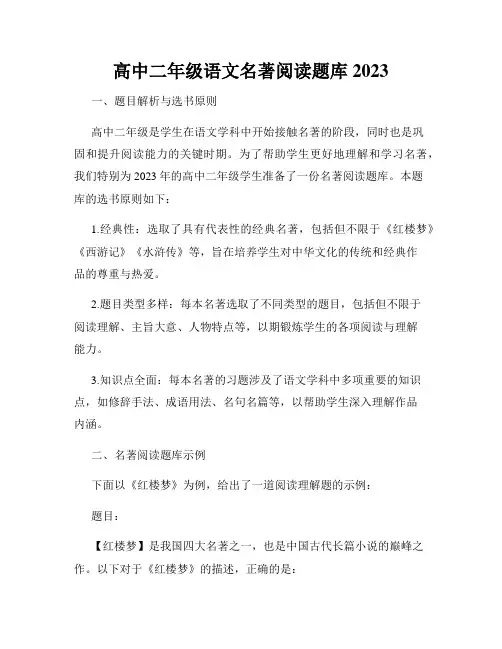 高中二年级语文名著阅读题库 2023

一、题目解析与选书原则

高中二年级是学生在语文学科中开始接触名著的阶段，同时也是巩固和提升阅读能力的关键时期。为了帮助学生更好地理解和学习名著，我们特别为 2023 年的高中二年级学生准备了一份名著阅读题库。本题库的选书原则如下：

1.经典性：选取了具有代表性的经典名著，包括但不限于《红楼梦》《西游记》《水浒传》等，旨在培养学生对中华文化的传统和经典作品的尊重与热爱。

2.题目类型多样：每本名著选取了不同类型的题目，包括但不限于阅读理解、主旨大意、人物特点等，以期锻炼学生的各项阅读与理解能力。

3.知识点全面：每本名著的习题涉及了语文学科中多项重要的知识点，如修辞手法、成语用法、名句名篇等，以帮助学生深入理解作品内涵。

二、名著阅读题库示例

下面以《红楼梦》为例，给出了一道阅读理解题的示例：

题目：

【红楼梦】是我国四大名著之一，也是中国古代长篇小说的巅峰之作。以下对于《红楼梦》的描述，正确的是：